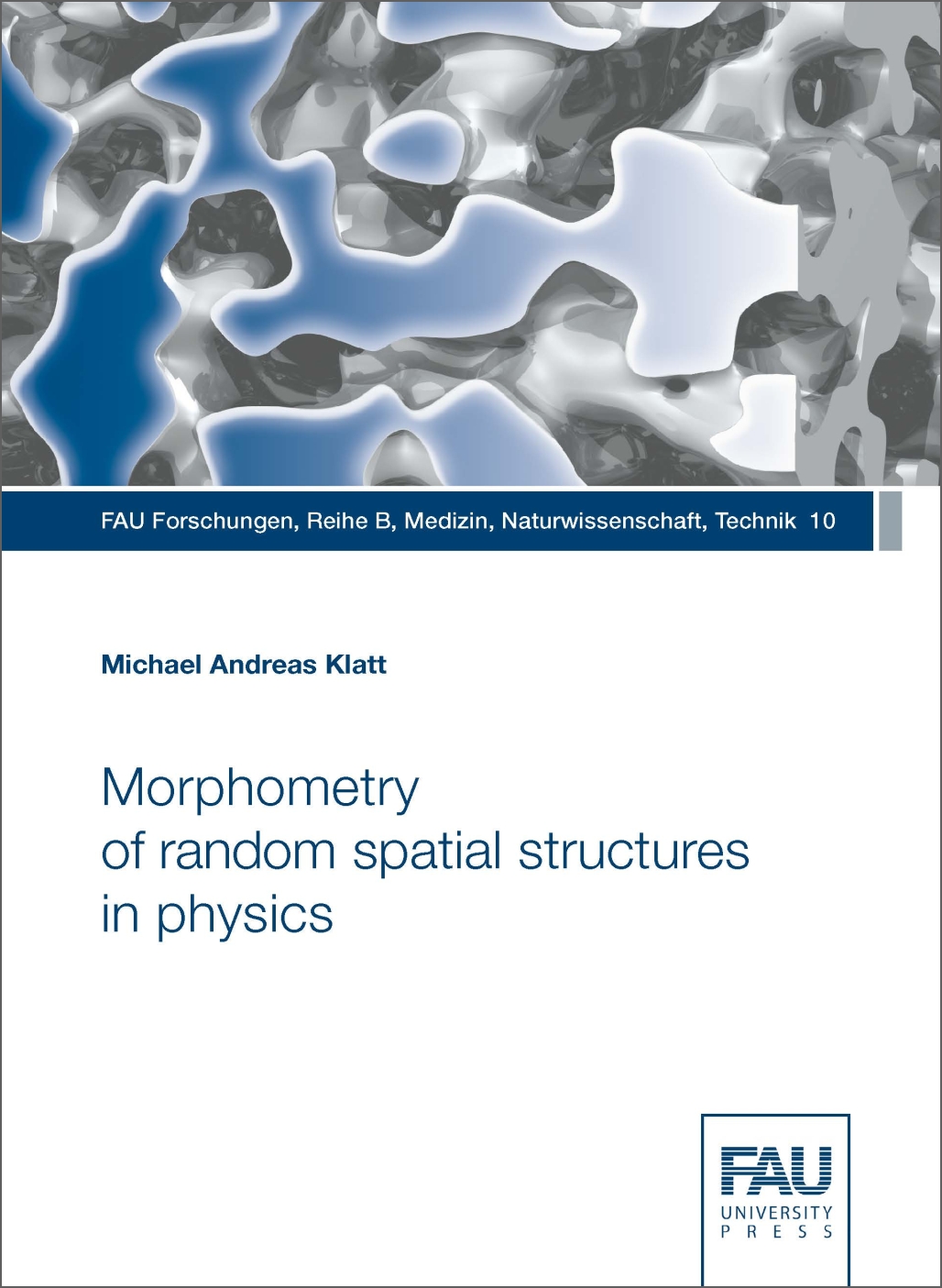 FAU Forschungen, Reihe B, Medizin, Naturwissenschaft, Technik 10

Michael Andreas Klatt

Morphometry of random spatial structures in physics

FAU
UNIVERSITY
PRESS